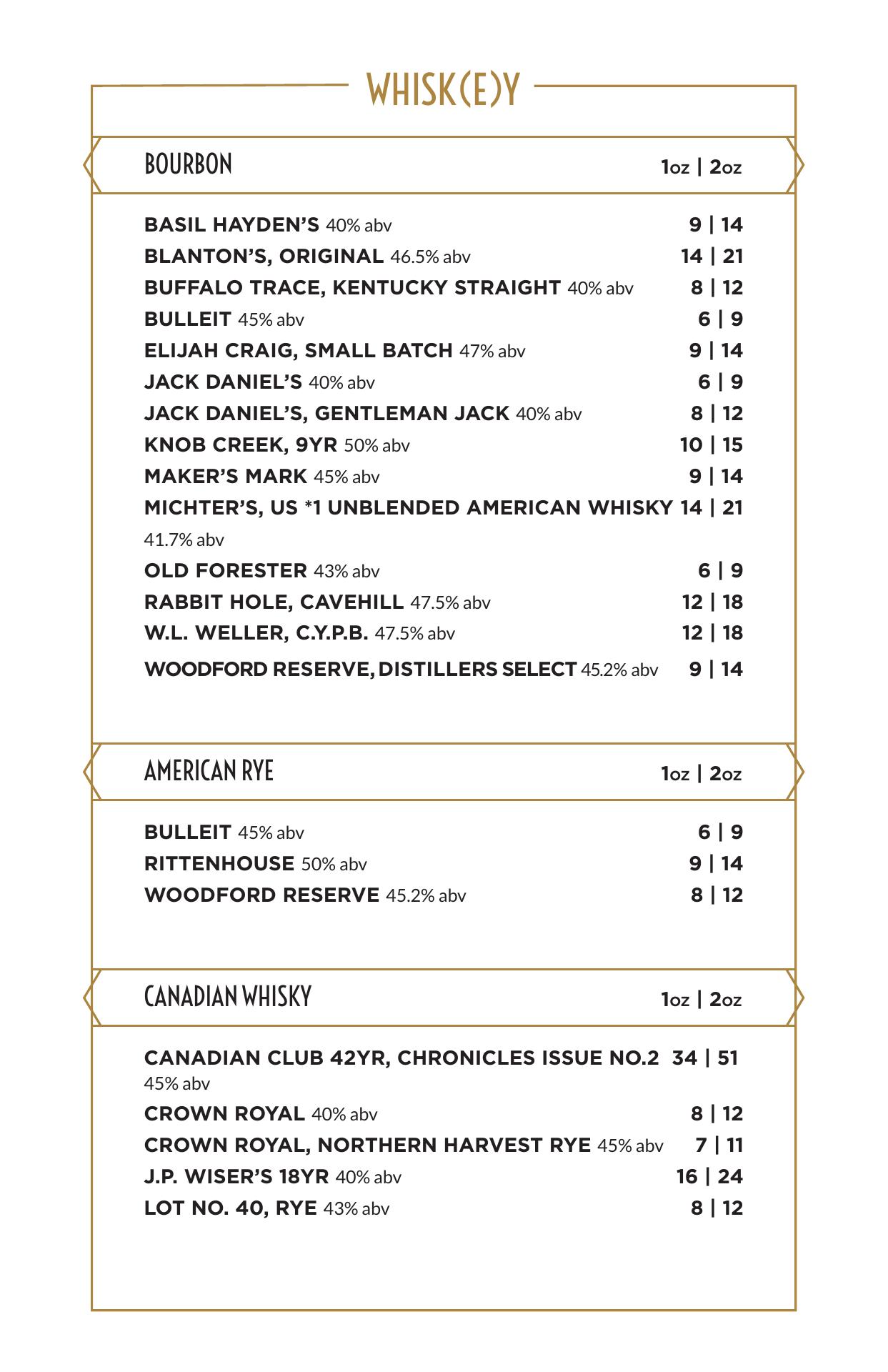 WHISK(E)Y

BOURBON 1oz | 2oz

BASIL HAYDEN'S 40% abv 9 | 14
BLANTON'S, ORIGINAL 46.5% abv 14 | 21
BUFFALO TRACE, KENTUCKY STRAIGHT 40% abv 8 | 12
BULLEIT 45% abv 6 | 9
ELIJAH CRAIG, SMALL BATCH 47% abv 9 | 14
JACK DANIEL'S 40% abv 6 | 9
JACK DANIEL'S, GENTLEMAN JACK 40% abv 8 | 12
KNOB CREEK, 9YR 50% abv 10 | 15
MAKER'S MARK 45% abv 9 | 14
MICHTER'S, US *1 UNBLENDED AMERICAN WHISKY 14 | 21
41.7% abv
OLD FORESTER 43% abv 6 | 9
RABBIT HOLE, CAVEHILL 47.5% abv 12 | 18
W.L. WELLER, C.Y.P.B. 47.5% abv 12 | 18
WOODFORD RESERVE, DISTILLERS SELECT 45.2% abv 9 | 14

AMERICAN RYE 1oz | 2oz

BULLEIT 45% abv 6 | 9
RITTENHOUSE 50% abv 9 | 14
WOODFORD RESERVE 45.2% abv 8 | 12

CANADIAN WHISKY 1oz | 2oz

CANADIAN CLUB 42YR, CHRONICLES ISSUE NO.2 34 | 51
45% abv
CROWN ROYAL 40% abv 8 | 12
CROWN ROYAL, NORTHERN HARVEST RYE 45% abv 7 | 11
J.P. WISER'S 18YR 40% abv 16 | 24
LOT NO. 40, RYE 43% abv 8 | 12